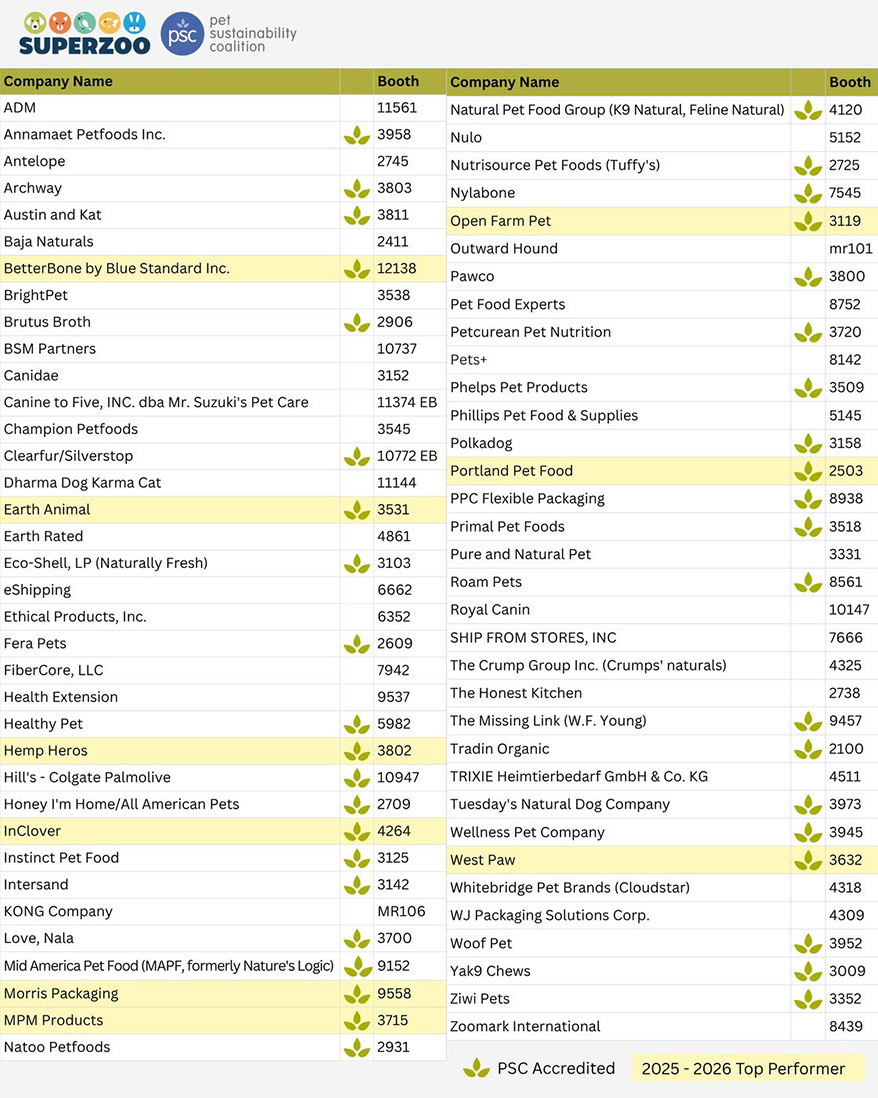 SUPERZOO

psc pet sustainability coalition

| Company Name | | Booth |
|---|---|---|
| ADM | | 11561 |
| Annamaet Petfoods Inc. | | 3958 |
| Antelope | | 2745 |
| Archway | | 3803 |
| Austin and Kat | | 3811 |
| Baja Naturals | | 2411 |
| BetterBone by Blue Standard Inc. | | 12138 |
| BrightPet | | 3538 |
| Brutus Broth | | 2906 |
| BSM Partners | | 10737 |
| Canidae | | 3152 |
| Canine to Five, INC. dba Mr. Suzuki's Pet Care | | 11374 EB |
| Champion Petfoods | | 3545 |
| Clearfur/Silverstop | | 10772 EB |
| Dharma Dog Karma Cat | | 11144 |
| Earth Animal | | 3531 |
| Earth Rated | | 4861 |
| Eco-Shell, LP (Naturally Fresh) | | 3103 |
| eShipping | | 6662 |
| Ethical Products, Inc. | | 6352 |
| Fera Pets | | 2609 |
| FiberCore, LLC | | 7942 |
| Health Extension | | 9537 |
| Healthy Pet | | 5982 |
| Hemp Heros | | 3802 |
| Hill's - Colgate Palmolive | | 10947 |
| Honey I'm Home/All American Pets | | 2709 |
| InClover | | 4264 |
| Instinct Pet Food | | 3125 |
| Intersand | | 3142 |
| KONG Company | | MR106 |
| Love, Nala | | 3700 |
| Mid America Pet Food (MAPF, formerly Nature's Logic) | | 9152 |
| Morris Packaging | | 9558 |
| MPM Products | | 3715 |
| Natoo Petfoods | | 2931 |

| Company Name | | Booth |
|---|---|---|
| Natural Pet Food Group (K9 Natural, Feline Natural) | | 4120 |
| Nulo | | 5152 |
| Nutrisource Pet Foods (Tuffy's) | | 2725 |
| Nylabone | | 7545 |
| Open Farm Pet | | 3119 |
| Outward Hound | | mr101 |
| Pawco | | 3800 |
| Pet Food Experts | | 8752 |
| Petcurean Pet Nutrition | | 3720 |
| Pets+ | | 8142 |
| Phelps Pet Products | | 3509 |
| Phillips Pet Food & Supplies | | 5145 |
| Polkadog | | 3158 |
| Portland Pet Food | | 2503 |
| PPC Flexible Packaging | | 8938 |
| Primal Pet Foods | | 3518 |
| Pure and Natural Pet | | 3331 |
| Roam Pets | | 8561 |
| Royal Canin | | 10147 |
| SHIP FROM STORES, INC | | 7666 |
| The Crump Group Inc. (Crumps' naturals) | | 4325 |
| The Honest Kitchen | | 2738 |
| The Missing Link (W.F. Young) | | 9457 |
| Tradin Organic | | 2100 |
| TRIXIE Heimtierbedarf GmbH & Co. KG | | 4511 |
| Tuesday's Natural Dog Company | | 3973 |
| Wellness Pet Company | | 3945 |
| West Paw | | 3632 |
| Whitebridge Pet Brands (Cloudstar) | | 4318 |
| WJ Packaging Solutions Corp. | | 4309 |
| Woof Pet | | 3952 |
| Yak9 Chews | | 3009 |
| Ziwi Pets | | 3352 |
| Zoomark International | | 8439 |

PSC Accredited 2025 - 2026 Top Performer